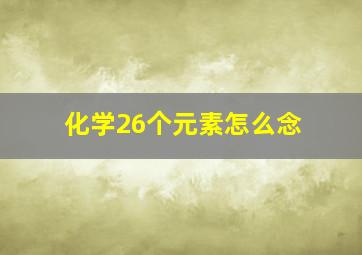 化学26个元素怎么念